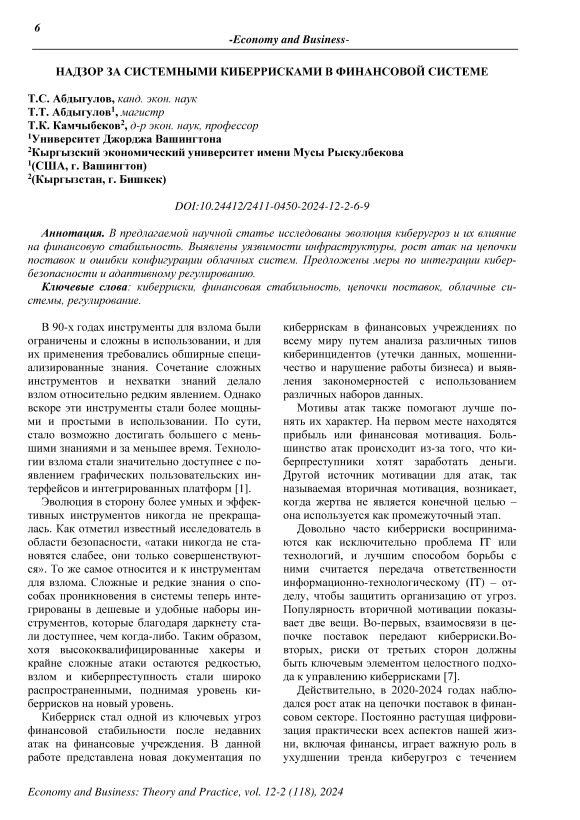 6

-Economy and Business-

НАДЗОР ЗА СИСТЕМНЫМИ КИБЕРРИСКАМИ В ФИНАНСОВОЙ СИСТЕМЕ

Т.С. Абдыгулов, канд. экон. наук
Т.Т. Абдыгулов$^1$, магистр
Т.К. Камчыбеков$^2$, д-р экон. наук, профессор
$^1$Университет Джорджа Вашингтона
$^2$Кыргызский экономический университет имени Мусы Рыскулбекова
$^1$(США, г. Вашингтон)
$^2$(Кыргызстан, г. Бишкек)

DOI:10.24412/2411-0450-2024-12-2-6-9

Аннотация. В предлагаемой научной статье исследованы эволюция киберугроз и их влияние на финансовую стабильность. Выявлены уязвимости инфраструктуры, рост атак на цепочки поставок и ошибки конфигурации облачных систем. Предложены меры по интеграции кибербезопасности и адаптивному регулированию.

Ключевые слова: киберриски, финансовая стабильность, цепочки поставок, облачные системы, регулирование.

В 90-х годах инструменты для взлома были ограничены и сложны в использовании, и для их применения требовались обширные специализированные знания. Сочетание сложных инструментов и нехватки знаний делало взлом относительно редким явлением. Однако вскоре эти инструменты стали более мощными и простыми в использовании. По сути, стало возможно достигать большего с меньшими знаниями и за меньшее время. Технологии взлома стали значительно доступнее с появлением графических пользовательских интерфейсов и интегрированных платформ [1].

Эволюция в сторону более умных и эффективных инструментов никогда не прекращалась. Как отметил известный исследователь в области безопасности, «атаки никогда не становятся слабее, они только совершенствуются». То же самое относится и к инструментам для взлома. Сложные и редкие знания о способах проникновения в системы теперь интегрированы в дешевые и удобные наборы инструментов, которые благодаря даркнету стали доступнее, чем когда-либо. Таким образом, хотя высококвалифицированные хакеры и крайне сложные атаки остаются редкостью, взлом и киберпреступность стали широко распространенными, поднимая уровень киберрисков на новый уровень.

Киберриск стал одной из ключевых угроз финансовой стабильности после недавних атак на финансовые учреждения. В данной работе представлена новая документация по киберрискам в финансовых учреждениях по всему миру путем анализа различных типов киберинцидентов (утечки данных, мошенничество и нарушение работы бизнеса) и выявления закономерностей с использованием различных наборов данных.

Мотивы атак также помогают лучше понять их характер. На первом месте находятся прибыль или финансовая мотивация. Большинство атак происходит из-за того, что киберпреступники хотят заработать деньги. Другой источник мотивации для атак, так называемая вторичная мотивация, возникает, когда жертва не является конечной целью – она используется как промежуточный этап.

Довольно часто киберриски воспринимаются как исключительно проблема IT или технологий, и лучшим способом борьбы с ними считается передача ответственности информационно-технологическому (IT) – отделу, чтобы защитить организацию от угроз. Популярность вторичной мотивации показывает две вещи. Во-первых, взаимосвязи в цепочке поставок передают киберриски.Во-вторых, риски от третьих сторон должны быть ключевым элементом целостного подхода к управлению киберрисками [7].

Действительно, в 2020-2024 годах наблюдался рост атак на цепочки поставок в финансовом секторе. Постоянно растущая цифровизация практически всех аспектов нашей жизни, включая финансы, играет важную роль в ухудшении тренда киберугроз с течением

Economy and Business: Theory and Practice, vol. 12-2 (118), 2024